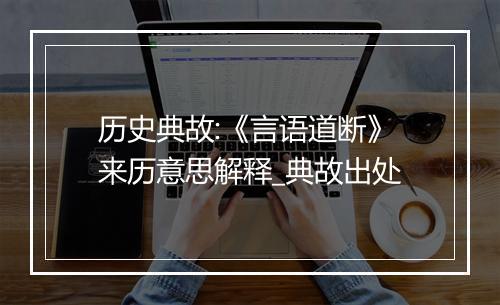 历史典故:《言语道断》来历意思解释_典故出处